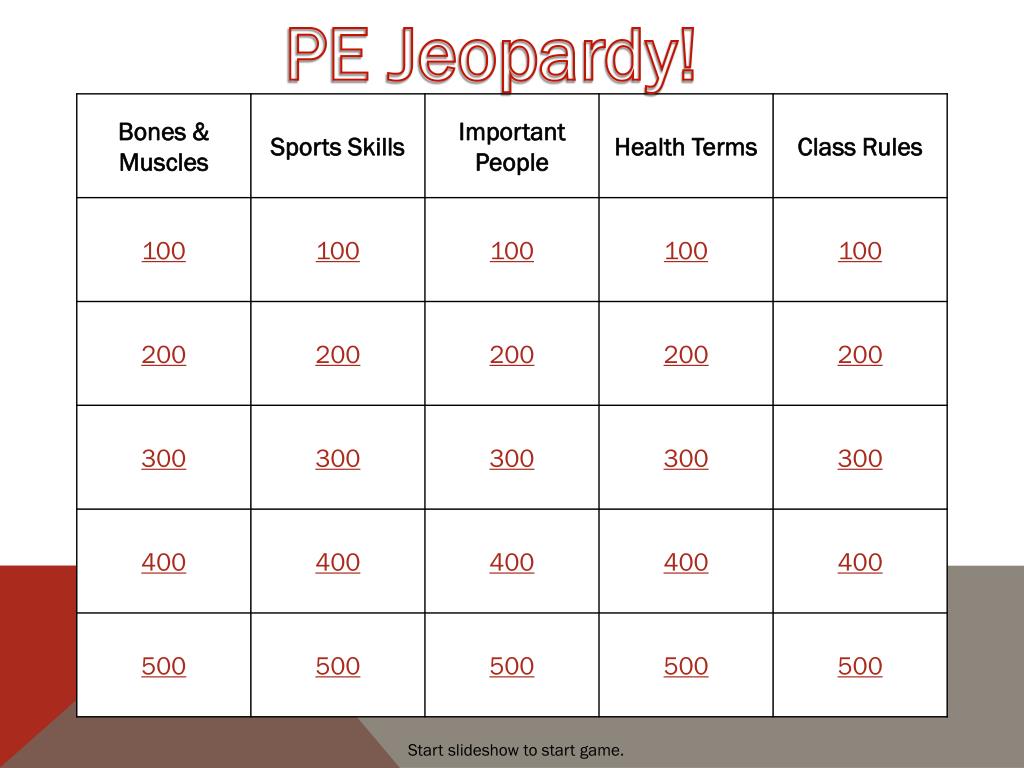 PE Jeopardy!

| Bones & Muscles | Sports Skills | Important People | Health Terms | Class Rules |
|---|---|---|---|---|
| 100 | 100 | 100 | 100 | 100 |
| 200 | 200 | 200 | 200 | 200 |
| 300 | 300 | 300 | 300 | 300 |
| 400 | 400 | 400 | 400 | 400 |
| 500 | 500 | 500 | 500 | 500 |

Start slideshow to start game.